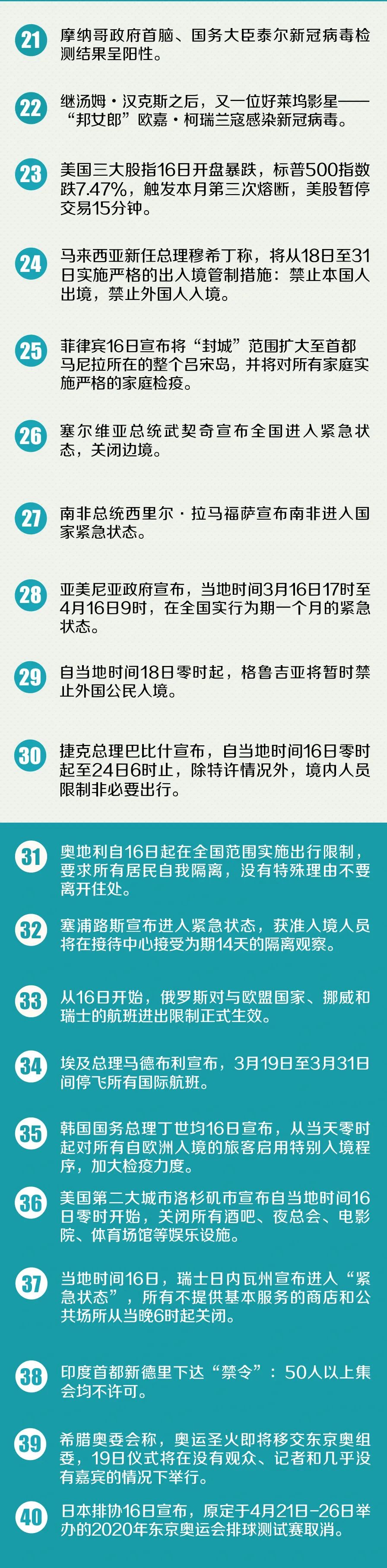 21
摩纳哥政府首脑、国务大臣泰尔新冠病毒检测结果呈阳性。

22
继汤姆·汉克斯之后，又一位好莱坞影星——“邦女郎”欧嘉·柯瑞兰寇感染新冠病毒。

23
美国三大股指16日开盘暴跌，标普500指数跌7.47%，触发本月第三次熔断，美股暂停交易15分钟。

24
马来西亚新任总理穆希丁称，将从18日至31日实施严格的出入境管制措施：禁止本国人出境，禁止外国人入境。

25
菲律宾16日宣布将“封城”范围扩大至首都马尼拉所在的整个吕宋岛，并将对所有家庭实施严格的家庭检疫。

26
塞尔维亚总统武契奇宣布全国进入紧急状态，关闭边境。

27
南非总统西里尔·拉马福萨宣布南非进入国家紧急状态。

28
亚美尼亚政府宣布，当地时间3月16日17时至4月16日9时，在全国实行为期一个月的紧急状态。

29
自当地时间18日零时起，格鲁吉亚将暂时禁止外国公民入境。

30
捷克总理巴比什宣布，自当地时间16日零时起至24日6时止，除特许情况外，境内人员限制非必要出行。

31
奥地利自16日起在全国范围实施出行限制，要求所有居民自我隔离，没有特殊理由不要离开住处。

32
塞浦路斯宣布进入紧急状态，获准入境人员将在接待中心接受为期14天的隔离观察。

33
从16日开始，俄罗斯对与欧盟国家、挪威和瑞士的航班进出限制正式生效。

34
埃及总理马德布利宣布，3月19日至3月31日间停飞所有国际航班。

35
韩国国务总理丁世均16日宣布，从当天零时起对所有自欧洲入境的旅客启用特别入境程序，加大检疫力度。

36
美国第二大城市洛杉矶市宣布自当地时间16日零时开始，关闭所有酒吧、夜总会、电影院、体育场馆等娱乐设施。

37
当地时间16日，瑞士日内瓦州宣布进入“紧急状态”，所有不提供基本服务的商店和公共场所从当晚6时起关闭。

38
印度首都新德里下达“禁令”：50人以上集会均不许可。

39
希腊奥委会称，奥运圣火即将移交东京奥组委，19日仪式将在没有观众、记者和几乎没有嘉宾的情况下举行。

40
日本排协16日宣布，原定于4月21日-26日举办的2020年东京奥运会排球测试赛取消。